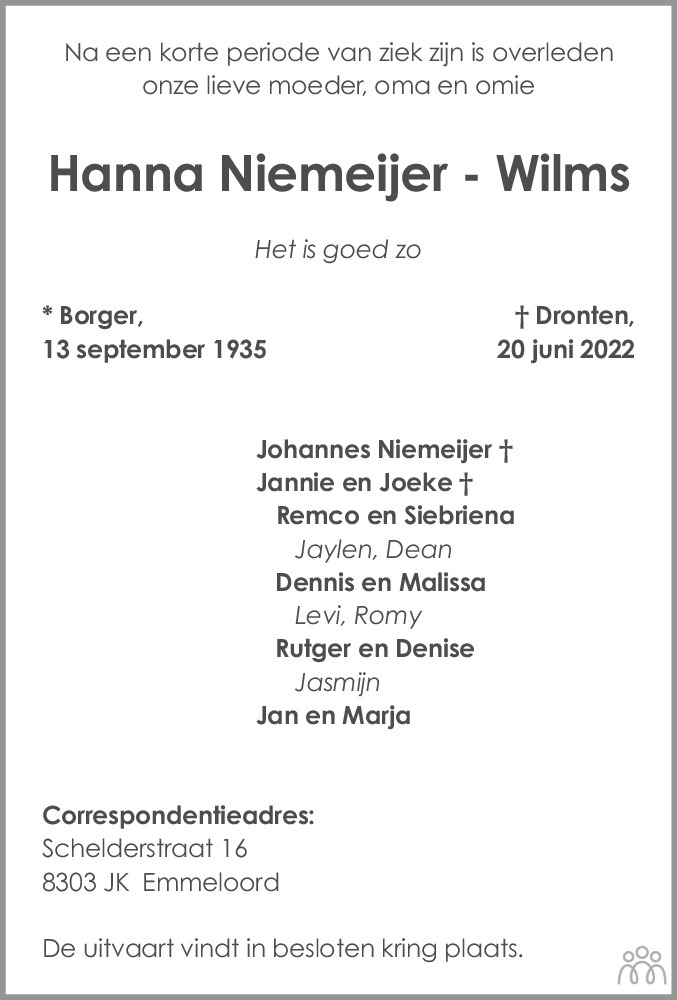 Na een korte periode van ziek zijn is overleden onze lieve moeder, oma en omie

Hanna Niemeijer - Wilms

Het is goed zo

* Borger,
13 september 1935

† Dronten,
20 juni 2022

Johannes Niemeijer †
Jannie en Joeke †
Remco en Siebriena
Jaylen, Dean
Dennis en Malissa
Levi, Romy
Rutger en Denise
Jasmijn
Jan en Marja

Correspondentieadres:
Schelderstraat 16
8303 JK Emmeloord

De uitvaart vindt in besloten kring plaats.